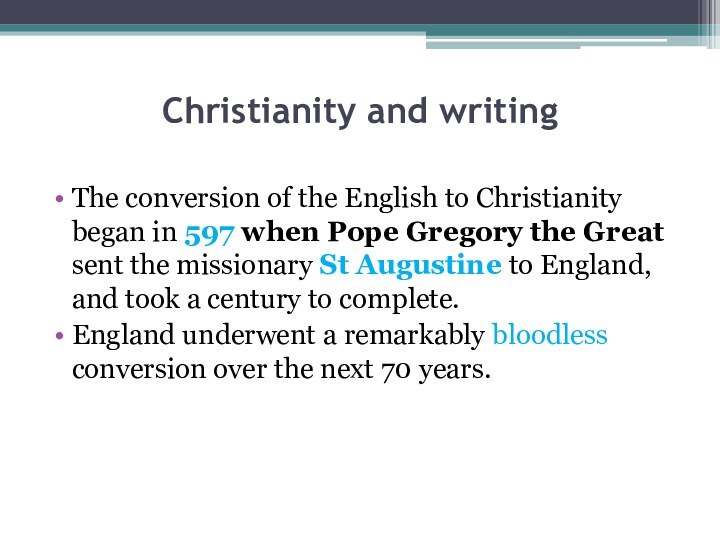 Christianity and writing

• The conversion of the English to Christianity began in 597 when Pope Gregory the Great sent the missionary St Augustine to England, and took a century to complete.
• England underwent a remarkably bloodless conversion over the next 70 years.